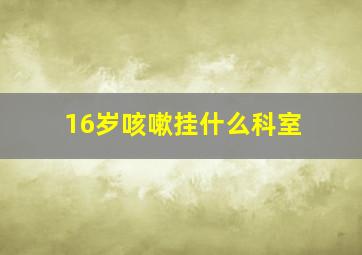 16岁咳嗽挂什么科室